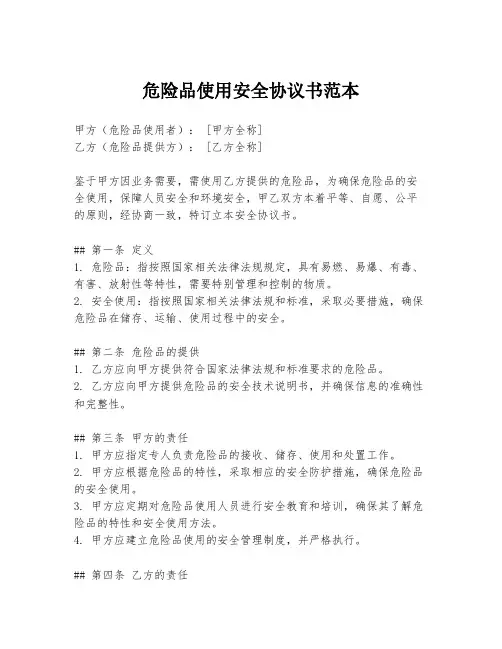 危险品使用安全协议书范本

甲方（危险品使用者）：［甲方全称］
乙方（危险品提供方）：［乙方全称］

鉴于甲方因业务需要，需使用乙方提供的危险品，为确保危险品的安全使用，保障人员安全和环境安全，甲乙双方本着平等、自愿、公平的原则，经协商一致，特订立本安全协议书。

## 第一条 定义
1. 危险品：指按照国家相关法律法规规定，具有易燃、易爆、有毒、有害、放射性等特性，需要特别管理和控制的物质。
2. 安全使用：指按照国家相关法律法规和标准，采取必要措施，确保危险品在储存、运输、使用过程中的安全。

## 第二条 危险品的提供
1. 乙方应向甲方提供符合国家法律法规和标准要求的危险品。
2. 乙方应向甲方提供危险品的安全技术说明书，并确保信息的准确性和完整性。

## 第三条 甲方的责任
1. 甲方应指定专人负责危险品的接收、储存、使用和处置工作。
2. 甲方应根据危险品的特性，采取相应的安全防护措施，确保危险品的安全使用。
3. 甲方应定期对危险品使用人员进行安全教育和培训，确保其了解危险品的特性和安全使用方法。
4. 甲方应建立危险品使用的安全管理制度，并严格执行。

## 第四条 乙方的责任